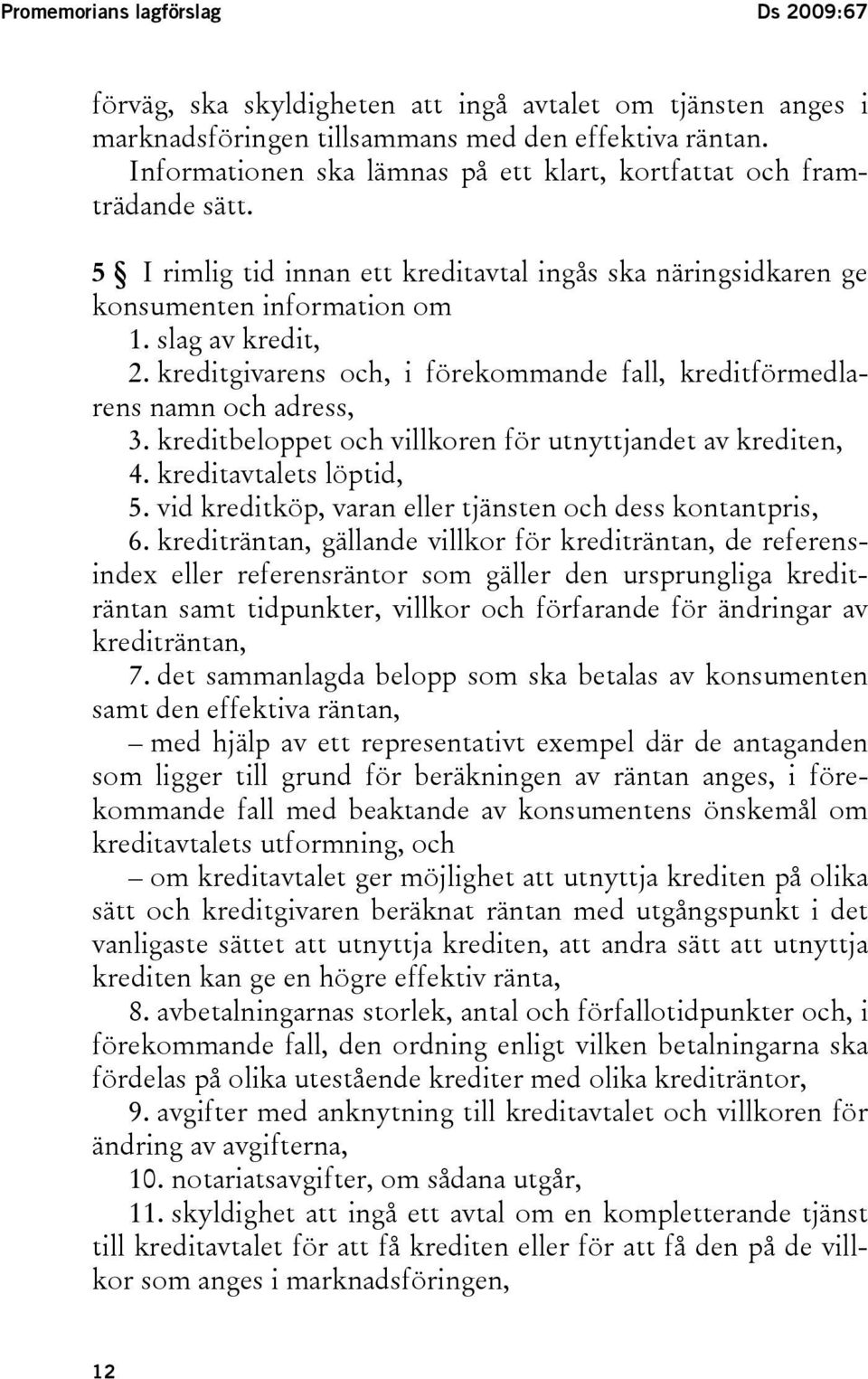 Promemorians lagförslag Ds 2009:67

förväg, ska skyldigheten att ingå avtalet om tjänsten anges i marknadsföringen tillsammans med den effektiva räntan.

Informationen ska lämnas på ett klart, kortfattat och framträdande sätt.

5 § I rimlig tid innan ett kreditavtal ingås ska näringsidkaren ge konsumenten information om

1. slag av kredit,

2. kreditgivarens och, i förekommande fall, kreditförmedlarens namn och adress,

3. kreditbeloppet och villkoren för utnyttjandet av krediten,

4. kreditavtalets löptid,

5. vid kreditköp, varan eller tjänsten och dess kontantpris,

6. krediträntan, gällande villkor för krediträntan, de referensindex eller referensräntor som gäller den ursprungliga krediträntan samt tidpunkter, villkor och förfarande för ändringar av krediträntan,

7. det sammanlagda belopp som ska betalas av konsumenten samt den effektiva räntan,

– med hjälp av ett representativt exempel där de antaganden som ligger till grund för beräkningen av räntan anges, i förekommande fall med beaktande av konsumentens önskemål om kreditavtalets utformning, och

– om kreditavtalet ger möjlighet att utnyttja krediten på olika sätt och kreditgivaren beräknat räntan med utgångspunkt i det vanligaste sättet att utnyttja krediten, att andra sätt att utnyttja krediten kan ge en högre effektiv ränta,

8. avbetalningarnas storlek, antal och förfallotidpunkter och, i förekommande fall, den ordning enligt vilken betalningarna ska fördelas på olika utestående krediter med olika krediträntor,

9. avgifter med anknytning till kreditavtalet och villkoren för ändring av avgifterna,

10. notariatsavgifter, om sådana utgår,

11. skyldighet att ingå ett avtal om en kompletterande tjänst till kreditavtalet för att få krediten eller för att få den på de villkor som anges i marknadsföringen,

12